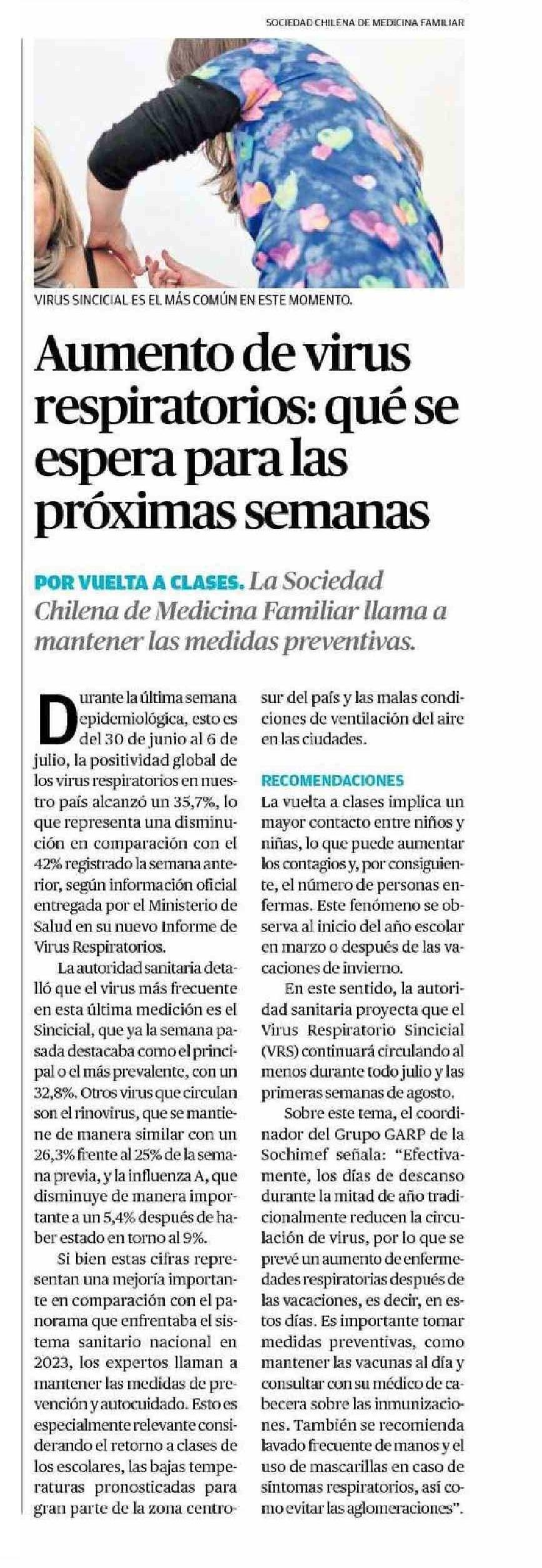 SOCIEDAD CHILENA DE MEDICINA FAMILIAR

VIRUS SINCICIAL ES EL MÁS COMÚN EN ESTE MOMENTO.

Aumento de virus respiratorios: qué se espera para las próximas semanas

POR VUELTA A CLASES. La Sociedad Chilena de Medicina Familiar llama a mantener las medidas preventivas.

Durante la última semana epidemiológica, esto es del 30 de junio al 6 de julio, la positividad global de los virus respiratorios en nuestro país alcanzó un 35,7%, lo que representa una disminución en comparación con el 42% registrado la semana anterior, según información oficial entregada por el Ministerio de Salud en su nuevo Informe de Virus Respiratorios.

La autoridad sanitaria detalló que el virus más frecuente en esta última medición es el Sincicial, que ya la semana pasada destacaba como el principal o el más prevalente, con un 32,8%. Otros virus que circulan son el rinovirus, que se mantiene de manera similar con un 26,3% frente al 25% de la semana previa, y la influenza A, que disminuye de manera importante a un 5,4% después de haber estado en torno al 9%.

Si bien estas cifras representan una mejoría importante en comparación con el panorama que enfrentaba el sistema sanitario nacional en 2023, los expertos llaman a mantener las medidas de prevención y autocuidado. Esto es especialmente relevante considerando el retorno a clases de los escolares, las bajas temperaturas pronosticadas para gran parte de la zona centro-sur del país y las malas condiciones de ventilación del aire en las ciudades.

RECOMENDACIONES

La vuelta a clases implica un mayor contacto entre niños y niñas, lo que puede aumentar los contagios y, por consiguiente, el número de personas enfermas. Este fenómeno se observa al inicio del año escolar en marzo o después de las vacaciones de invierno.

En este sentido, la autoridad sanitaria proyecta que el Virus Respiratorio Sincicial (VRS) continuará circulando al menos durante todo julio y las primeras semanas de agosto.

Sobre este tema, el coordinador del Grupo GARP de la Sochimef señala: "Efectivamente, los días de descanso durante la mitad de año tradicionalmente reducen la circulación de virus, por lo que se prevé un aumento de enfermedades respiratorias después de las vacaciones, es decir, en estos días. Es importante tomar medidas preventivas, como mantener las vacunas al día y consultar con su médico de cabecera sobre las inmunizaciones. También se recomienda lavado frecuente de manos y el uso de mascarillas en caso de síntomas respiratorios, así como evitar las aglomeraciones".